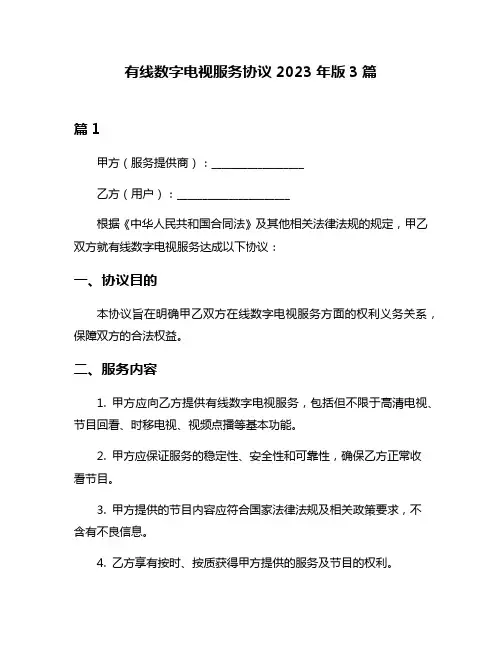 有线数字电视服务协议 2023 年版 3 篇

篇 1

甲方（服务提供商）：________________

乙方（用户）：____________________

根据《中华人民共和国合同法》及其他相关法律法规的规定，甲乙双方就有线数字电视服务达成以下协议：

一、协议目的

本协议旨在明确甲乙双方在线数字电视服务方面的权利义务关系，保障双方的合法权益。

二、服务内容

1. 甲方应向乙方提供有线数字电视服务，包括但不限于高清电视、节目回看、时移电视、视频点播等基本功能。

2. 甲方应保证服务的稳定性、安全性和可靠性，确保乙方正常收看节目。

3. 甲方提供的节目内容应符合国家法律法规及相关政策要求，不含有不良信息。

4. 乙方享有按时、按质获得甲方提供的服务及节目的权利。